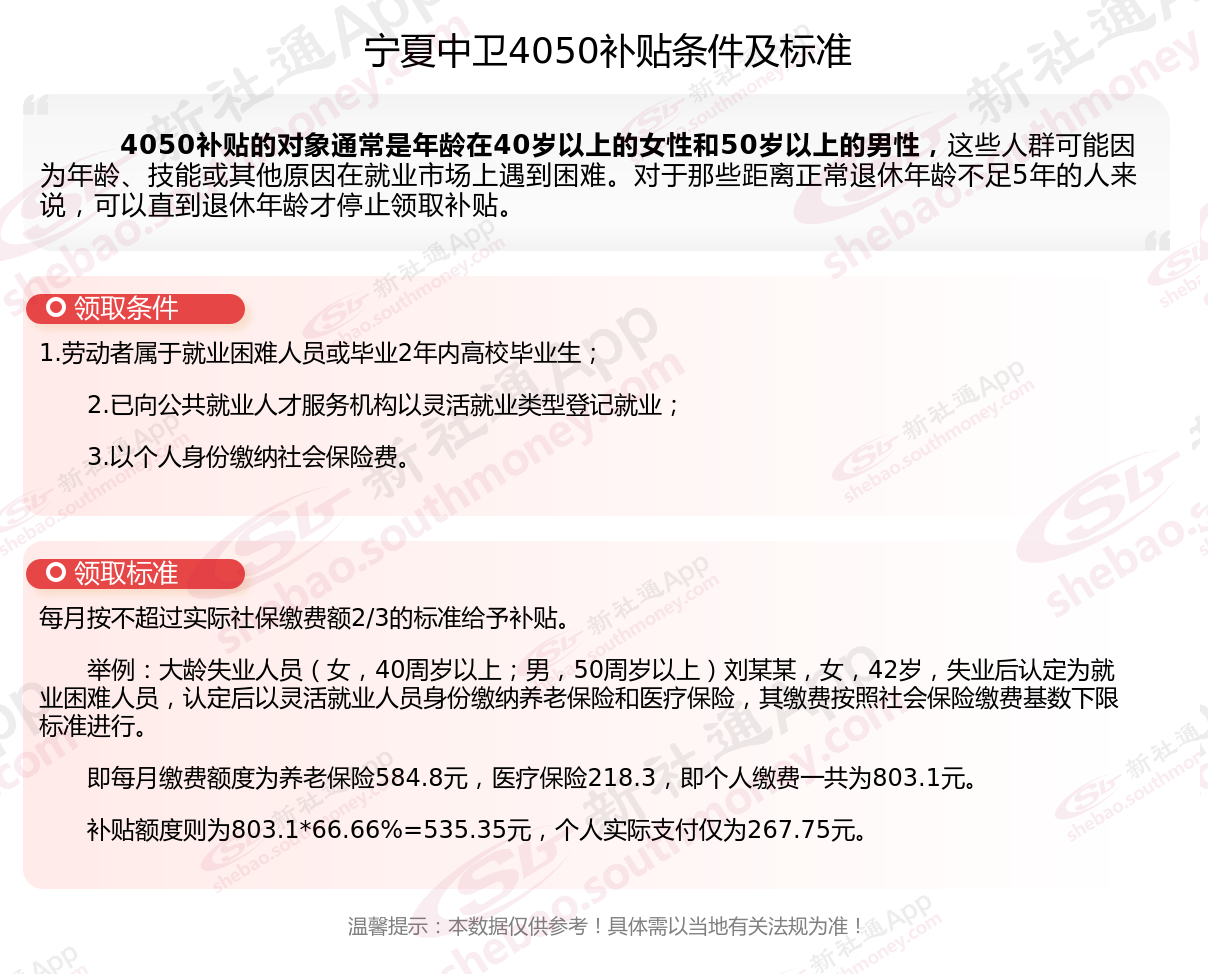 宁夏中卫4050补贴条件及标准

4050补贴的对象通常是年龄在40岁以上的女性和50岁以上的男性，这些人群可能因为年龄、技能或其他原因在就业市场上遇到困难。对于那些距离正常退休年龄不足5年的人来说，可以直到退休年龄才停止领取补贴。

领取条件

1.劳动者属于就业困难人员或毕业2年内高校毕业生；

2.已向公共就业人才服务机构以灵活就业类型登记就业；

3.以个人身份缴纳社会保险费。

领取标准

每月按不超过实际社保缴费额2/3的标准给予补贴。

举例：大龄失业人员（女，40周岁以上；男，50周岁以上）刘某某，女，42岁，失业后认定为就业困难人员，认定后以灵活就业人员身份缴纳养老保险和医疗保险，其缴费按照社会保险缴费基数下限标准进行。

即每月缴费额度为养老保险584.8元，医疗保险218.3，即个人缴费一共为803.1元。

补贴额度则为803.1*66.66%=535.35元，个人实际支付仅为267.75元。

温馨提示：本数据仅供参考！具体需以当地有关法规为准！

新社通App shebao.southmoney.com